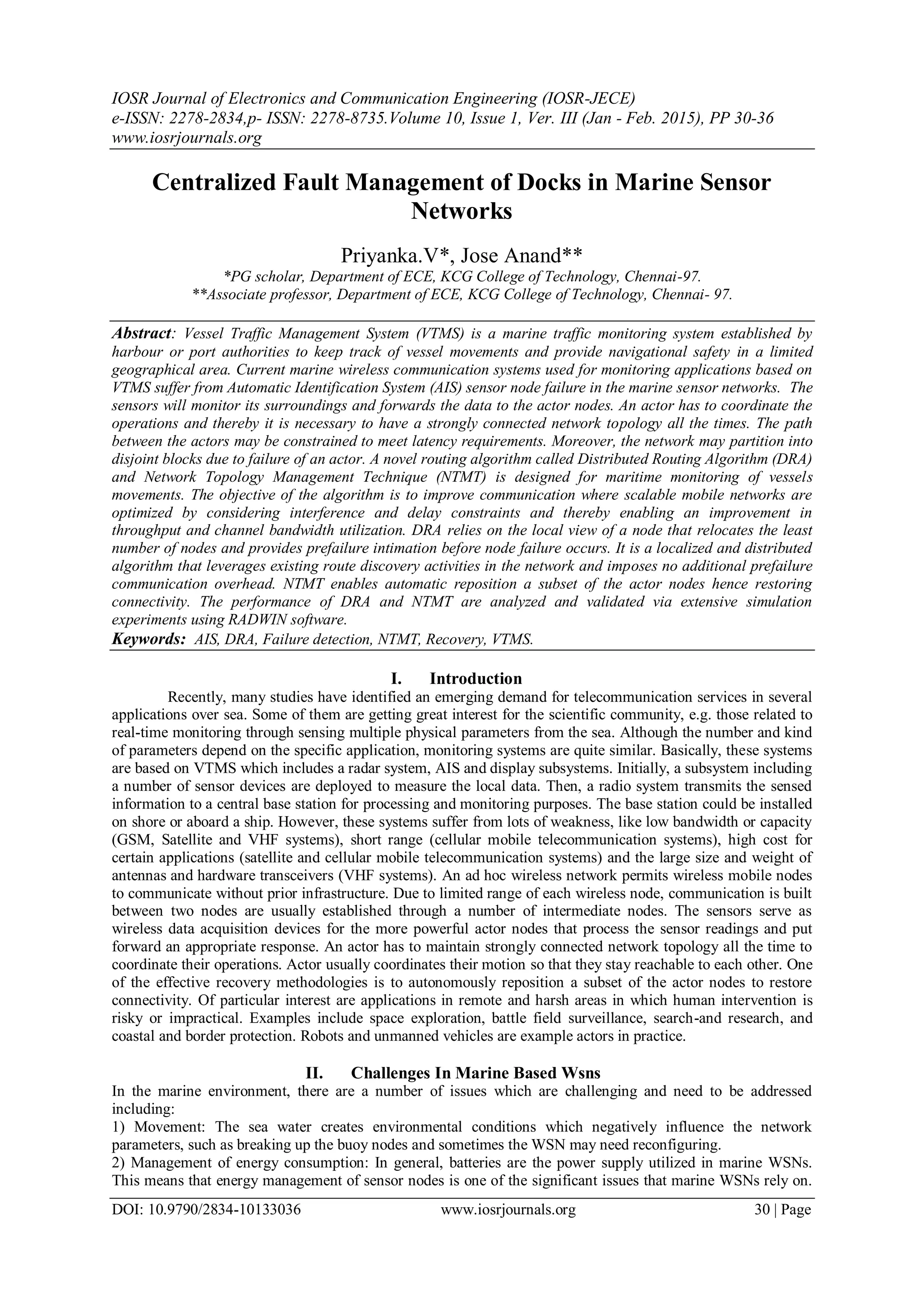 IOSR Journal of Electronics and Communication Engineering (IOSR-JECE)
e-ISSN: 2278-2834,p- ISSN: 2278-8735.Volume 10, Issue 1, Ver. III (Jan - Feb. 2015), PP 30-36
www.iosrjournals.org

Centralized Fault Management of Docks in Marine Sensor Networks

Priyanka.V*, Jose Anand**
*PG scholar, Department of ECE, KCG College of Technology, Chennai-97.
**Associate professor, Department of ECE, KCG College of Technology, Chennai- 97.

Abstract: Vessel Traffic Management System (VTMS) is a marine traffic monitoring system established by harbour or port authorities to keep track of vessel movements and provide navigational safety in a limited geographical area. Current marine wireless communication systems used for monitoring applications based on VTMS suffer from Automatic Identification System (AIS) sensor node failure in the marine sensor networks. The sensors will monitor its surroundings and forwards the data to the actor nodes. An actor has to coordinate the operations and thereby it is necessary to have a strongly connected network topology all the times. The path between the actors may be constrained to meet latency requirements. Moreover, the network may partition into disjoint blocks due to failure of an actor. A novel routing algorithm called Distributed Routing Algorithm (DRA) and Network Topology Management Technique (NTMT) is designed for maritime monitoring of vessels movements. The objective of the algorithm is to improve communication where scalable mobile networks are optimized by considering interference and delay constraints and thereby enabling an improvement in throughput and channel bandwidth utilization. DRA relies on the local view of a node that relocates the least number of nodes and provides prefailure intimation before node failure occurs. It is a localized and distributed algorithm that leverages existing route discovery activities in the network and imposes no additional prefailure communication overhead. NTMT enables automatic reposition a subset of the actor nodes hence restoring connectivity. The performance of DRA and NTMT are analyzed and validated via extensive simulation experiments using RADWIN software.
Keywords: AIS, DRA, Failure detection, NTMT, Recovery, VTMS.

I. Introduction
Recently, many studies have identified an emerging demand for telecommunication services in several applications over sea. Some of them are getting great interest for the scientific community, e.g. those related to real-time monitoring through sensing multiple physical parameters from the sea. Although the number and kind of parameters depend on the specific application, monitoring systems are quite similar. Basically, these systems are based on VTMS which includes a radar system, AIS and display subsystems. Initially, a subsystem including a number of sensor devices are deployed to measure the local data. Then, a radio system transmits the sensed information to a central base station for processing and monitoring purposes. The base station could be installed on shore or aboard a ship. However, these systems suffer from lots of weakness, like low bandwidth or capacity (GSM, Satellite and VHF systems), short range (cellular mobile telecommunication systems), high cost for certain applications (satellite and cellular mobile telecommunication systems) and the large size and weight of antennas and hardware transceivers (VHF systems). An ad hoc wireless network permits wireless mobile nodes to communicate without prior infrastructure. Due to limited range of each wireless node, communication is built between two nodes are usually established through a number of intermediate nodes. The sensors serve as wireless data acquisition devices for the more powerful actor nodes that process the sensor readings and put forward an appropriate response. An actor has to maintain strongly connected network topology all the time to coordinate their operations. Actor usually coordinates their motion so that they stay reachable to each other. One of the effective recovery methodologies is to autonomously reposition a subset of the actor nodes to restore connectivity. Of particular interest are applications in remote and harsh areas in which human intervention is risky or impractical. Examples include space exploration, battle field surveillance, search-and research, and coastal and border protection. Robots and unmanned vehicles are example actors in practice.

II. Challenges In Marine Based Wsns
In the marine environment, there are a number of issues which are challenging and need to be addressed including:
1) Movement: The sea water creates environmental conditions which negatively influence the network parameters, such as breaking up the buoy nodes and sometimes the WSN may need reconfiguring.
2) Management of energy consumption: In general, batteries are the power supply utilized in marine WSNs. This means that energy management of sensor nodes is one of the significant issues that marine WSNs rely on.

DOI: 10.9790/2834-10133036 www.iosrjournals.org 30 | Page